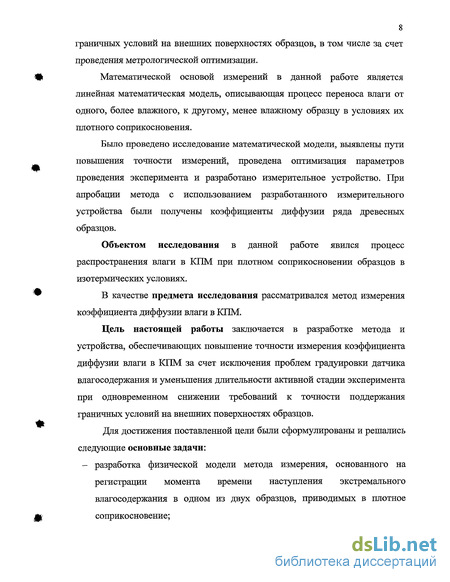 8

граничных условий на внешних поверхностях образцов, в том числе за счет проведения метрологической оптимизации.

Математической основой измерений в данной работе является линейная математическая модель, описывающая процесс переноса влаги от одного, более влажного, к другому, менее влажному образцу в условиях их плотного соприкосновения.

Было проведено исследование математической модели, выявлены пути повышения точности измерений, проведена оптимизация параметров проведения эксперимента и разработано измерительное устройство. При апробации метода с использованием разработанного измерительного устройства были получены коэффициенты диффузии ряда древесных образцов.

Объектом исследования в данной работе явился процесс распространения влаги в КПМ при плотном соприкосновении образцов в изотермических условиях.

В качестве предмета исследования рассматривался метод измерения коэффициента диффузии влаги в КПМ.

Цель настоящей работы заключается в разработке метода и устройства, обеспечивающих повышение точности измерения коэффициента диффузии влаги в КПМ за счет исключения проблем градуировки датчика влагосодержания и уменьшения длительности активной стадии эксперимента при одновременном снижении требований к точности поддержания граничных условий на внешних поверхностях образцов.

Для достижения поставленной цели были сформулированы и решались следующие основные задачи:

– разработка физической модели метода измерения, основанного на регистрации момента времени наступления экстремального влагосодержания в одном из двух образцов, приводимых в плотное соприкосновение;

dsLib.net
библиотека диссертаций